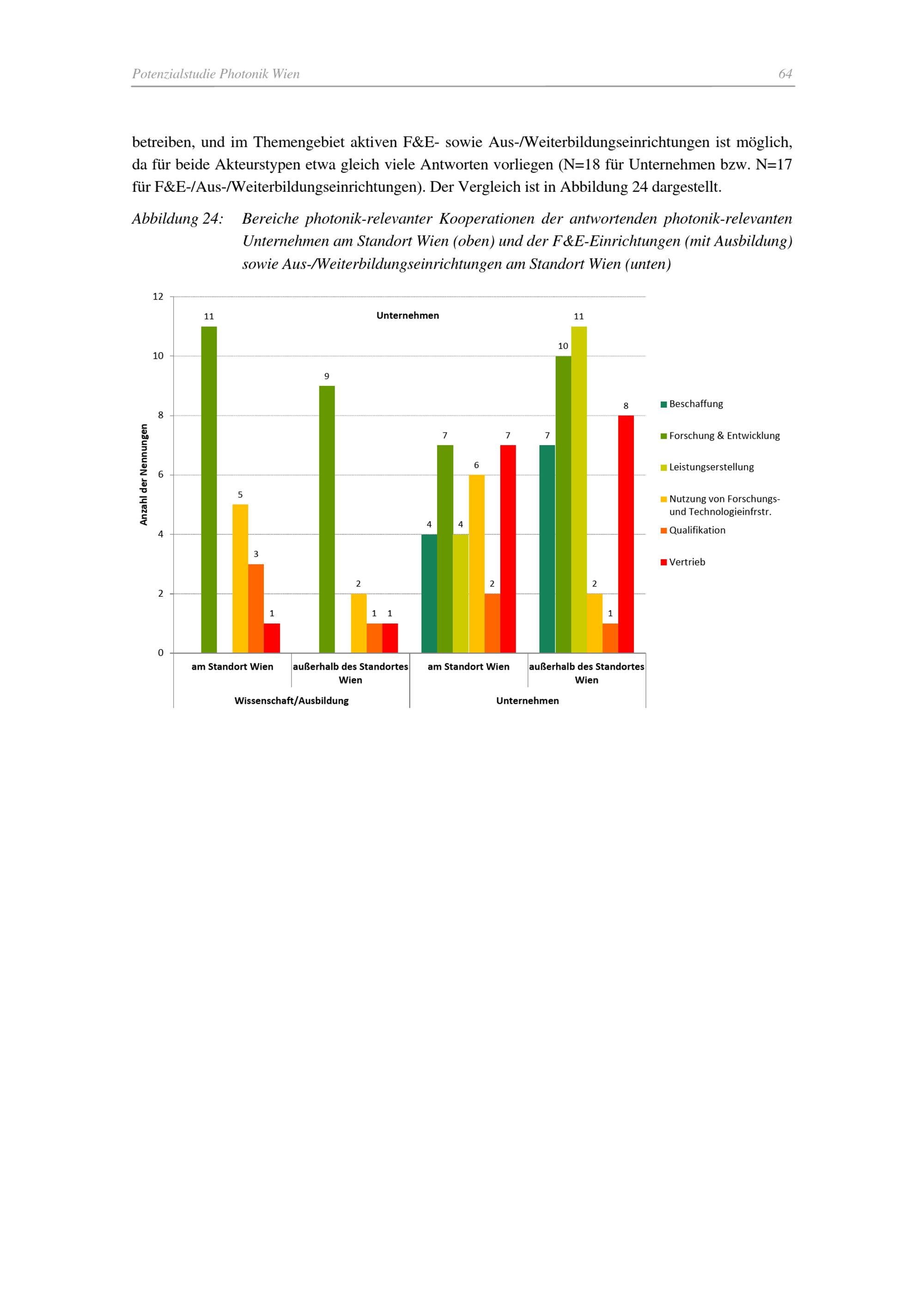 Potenzialstudie Photonik Wien 64

betreiben, und im Themengebiet aktiven F&E- sowie Aus-/Weiterbildungseinrichtungen ist möglich, da für beide Akteurstypen etwa gleich viele Antworten vorliegen (N=18 für Unternehmen bzw. N=17 für F&E-/Aus-/Weiterbildungseinrichtungen). Der Vergleich ist in Abbildung 24 dargestellt.

Abbildung 24: Bereiche photonik-relevanter Kooperationen der antwortenden photonik-relevanten Unternehmen am Standort Wien (oben) und der F&E-Einrichtungen (mit Ausbildung) sowie Aus-/Weiterbildungseinrichtungen am Standort Wien (unten)

Unternehmen

Anzahl der Nennungen

12
10
8
6
4
2
0

11
5
3
1
9
2
1
1
4
7
4
6
2
7
7
10
11
2
1
8

am Standort Wien
außerhalb des Standortes Wien
am Standort Wien
außerhalb des Standortes Wien
Wissenschaft/Ausbildung
Unternehmen

Beschaffung
Forschung & Entwicklung
Leistungserstellung
Nutzung von Forschungs- und Technologieinfrstr.
Qualifikation
Vertrieb